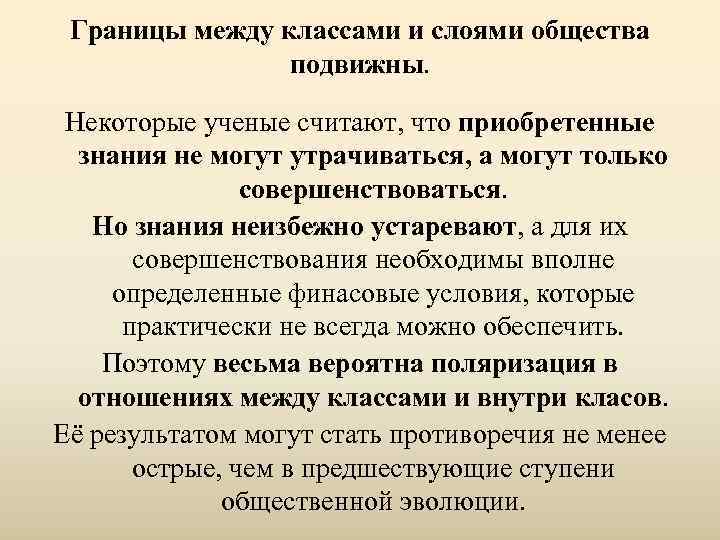 Границы между классами и слоями общества подвижны.

Некоторые ученые считают, что приобретенные знания не могут утрачиваться, а могут только совершенствоваться.

Но знания неизбежно устаревают, а для их совершенствования необходимы вполне определенные финасовые условия, которые практически не всегда можно обеспечить.

Поэтому весьма вероятна поляризация в отношениях между классами и внутри класов.

Её результатом могут стать противоречия не менее острые, чем в предшествующие ступени общественной эволюции.